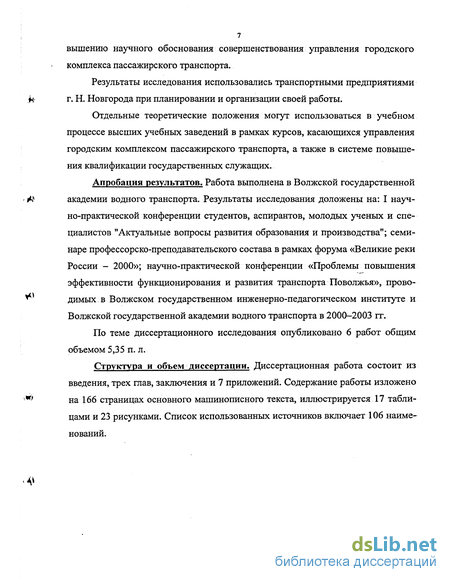 7

вышению научного обоснования совершенствования управления городского комплекса пассажирского транспорта.

Результаты исследования использовались транспортными предприятиями г. Н. Новгорода при планировании и организации своей работы.

Отдельные теоретические положения могут использоваться в учебном процессе высших учебных заведений в рамках курсов, касающихся управления городским комплексом пассажирского транспорта, а также в системе повышения квалификации государственных служащих.

Апробация результатов. Работа выполнена в Волжской государственной академии водного транспорта. Результаты исследования доложены на: I научно-практической конференции студентов, аспирантов, молодых ученых и специалистов "Актуальные вопросы развития образования и производства"; семинаре профессорско-преподавательского состава в рамках форума «Великие реки России – 2000»; научно-практической конференции «Проблемы повышения эффективности функционирования и развития транспорта Поволжья», проводимых в Волжском государственном инженерно-педагогическом институте и Волжской государственной академии водного транспорта в 2000–2003 гг.

По теме диссертационного исследования опубликовано 6 работ общим объемом 5,35 п. л.

Структура и объем диссертации. Диссертационная работа состоит из введения, трех глав, заключения и 7 приложений. Содержание работы изложено на 166 страницах основного машинописного текста, иллюстрируется 17 таблицами и 23 рисунками. Список использованных источников включает 106 наименований.

dsLib.net
библиотека диссертаций